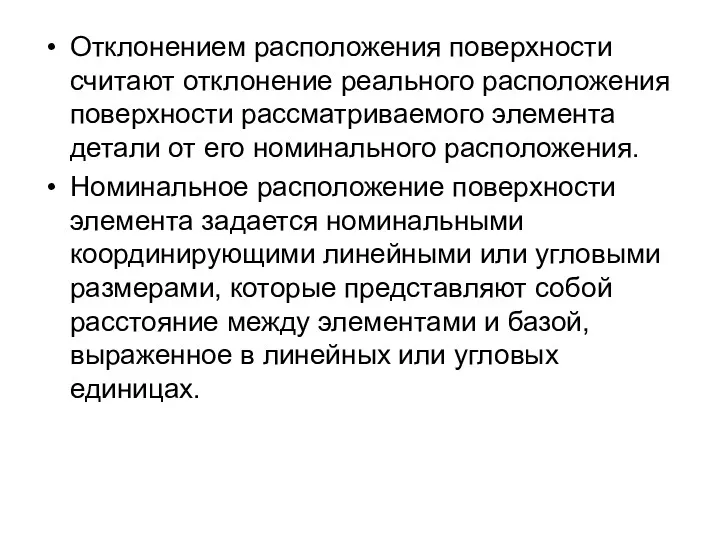 • Отклонением расположения поверхности считают отклонение реального расположения поверхности рассматриваемого элемента детали от его номинального расположения.

• Номинальное расположение поверхности элемента задается номинальными координирующими линейными или угловыми размерами, которые представляют собой расстояние между элементами и базой, выраженное в линейных или угловых единицах.